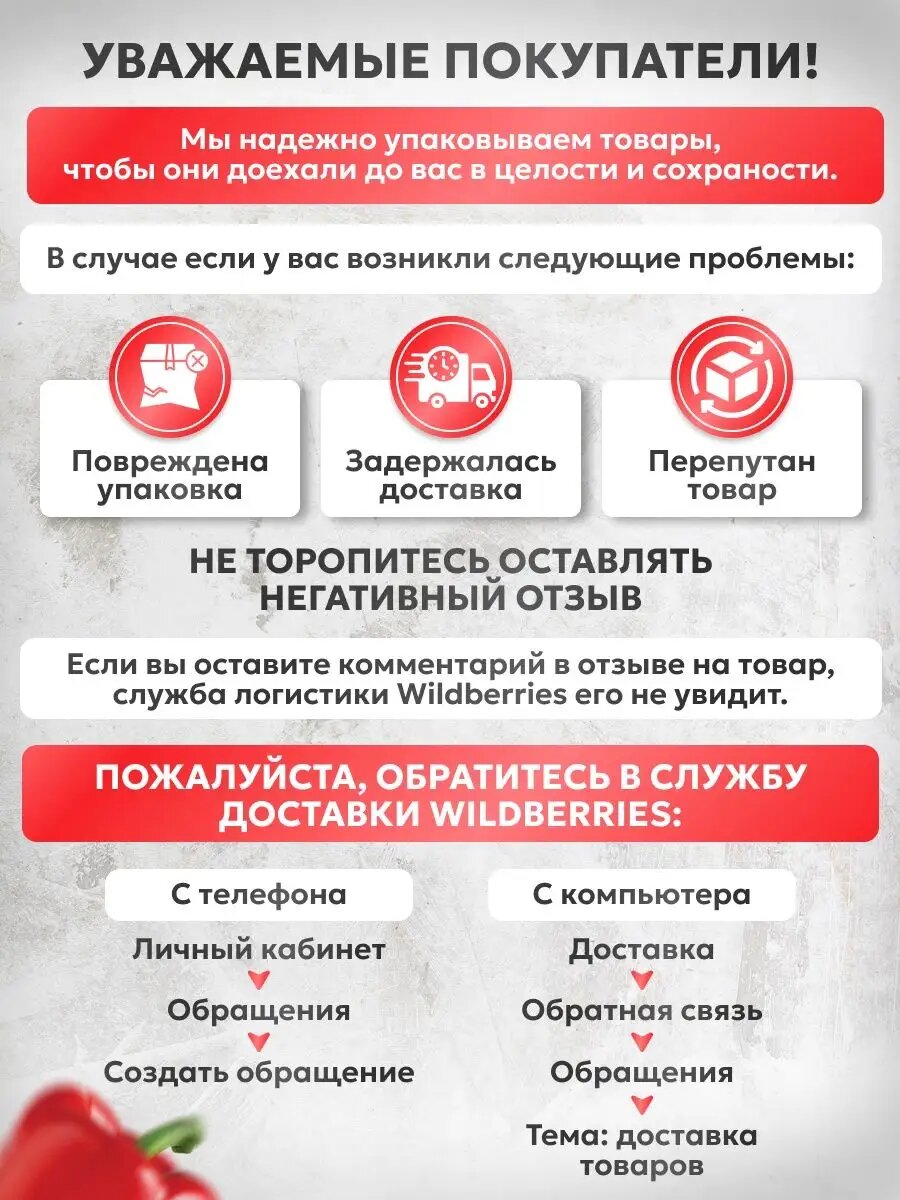 УВАЖАЕМЫЕ ПОКУПАТЕЛИ!

Мы надежно упаковываем товары, чтобы они доехали до вас в целости и сохраности.

В случае если у вас возникли следующие проблемы:

Повреждена упаковка

Задержалась доставка

Перепутан товар

НЕ ТОРОПИТЕСЬ ОСТАВЛЯТЬ НЕГАТИВНЫЙ ОТЗЫВ

Если вы оставите комментарий в отзыве на товар, служба логистики Wildberries его не увидит.

ПОЖАЛУЙСТА, ОБРАТИТЕСЬ В СЛУЖБУ ДОСТАВКИ WILDBERRIES:

С телефона

Личный кабинет
Обращения
Создать обращение

С компьютера

Доставка
Обратная связь
Обращения
Тема: доставка товаров